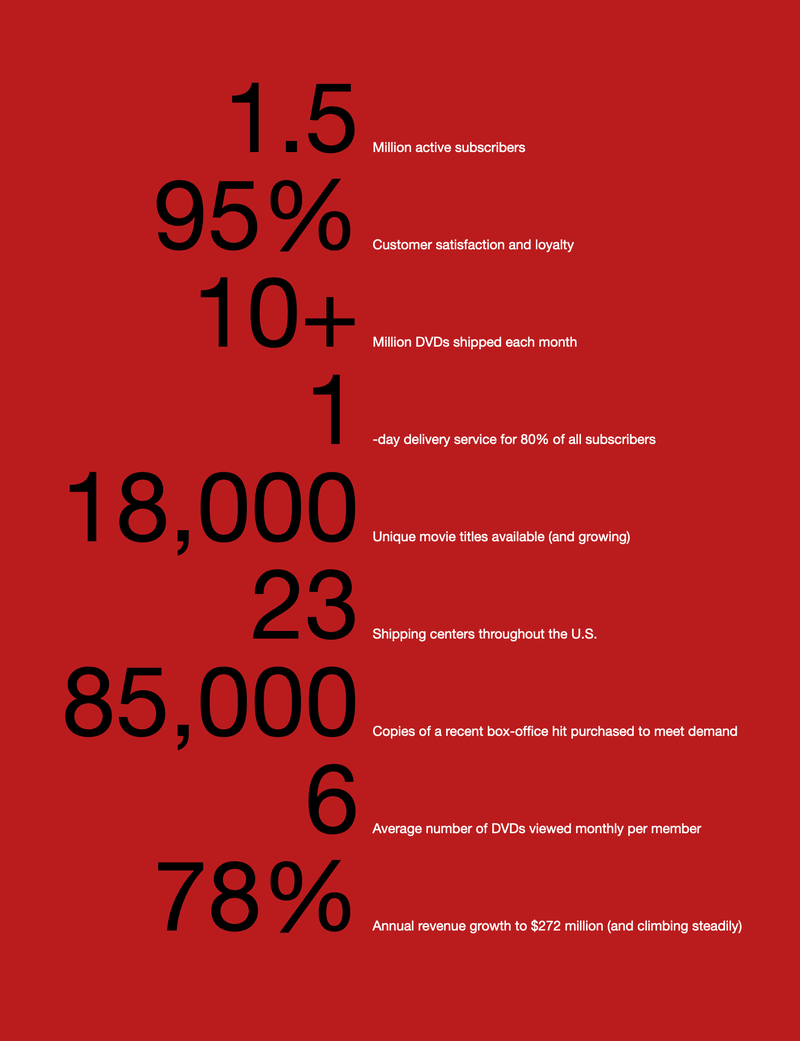 1.5
Million active subscribers

95%
Customer satisfaction and loyalty

10+
Million DVDs shipped each month

1
-day delivery service for 80% of all subscribers

18,000
Unique movie titles available (and growing)

23
Shipping centers throughout the U.S.

85,000
Copies of a recent box-office hit purchased to meet demand

6
Average number of DVDs viewed monthly per member

78%
Annual revenue growth to $272 million (and climbing steadily)